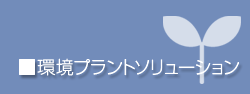 ■環境プラントソリューション